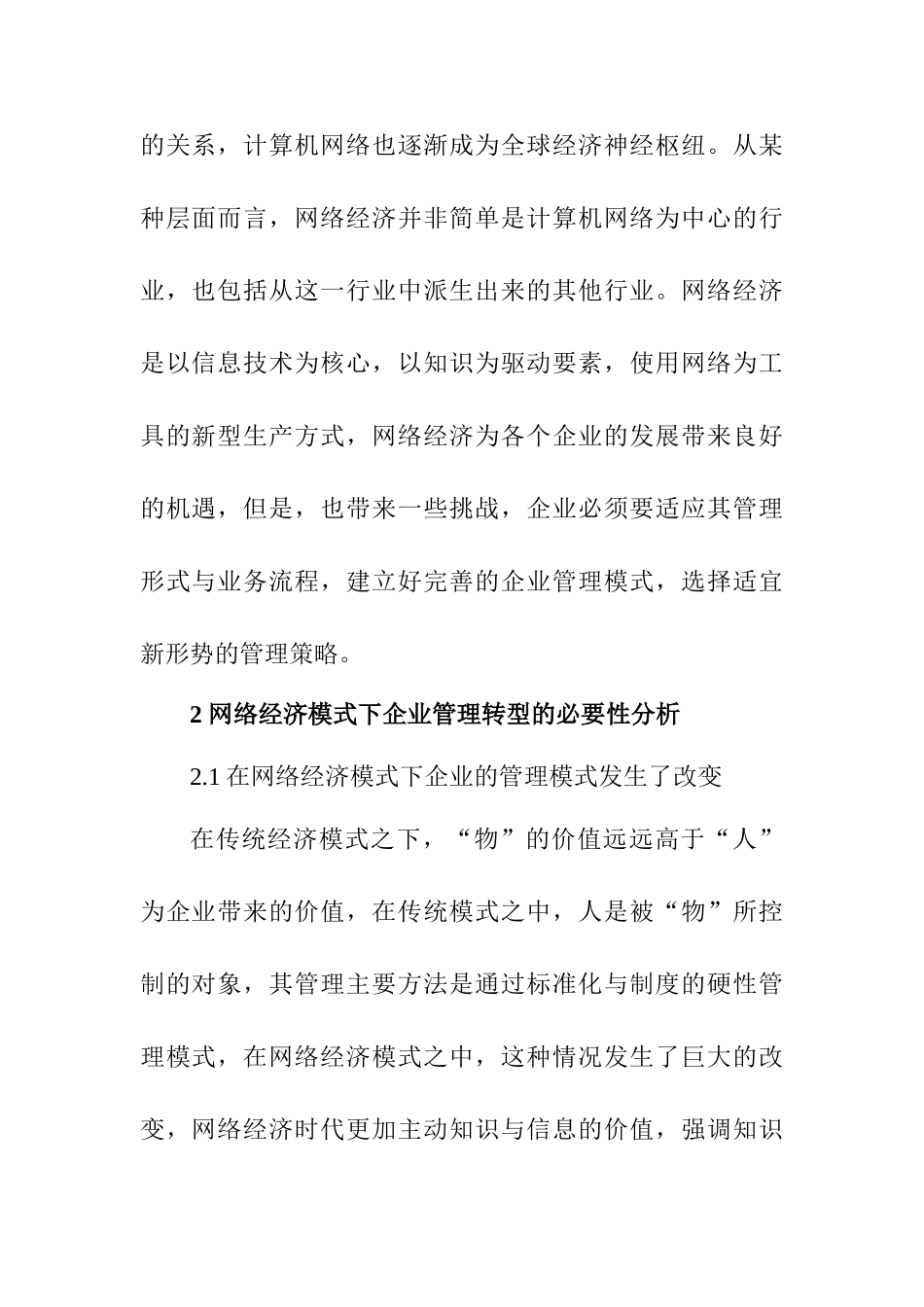 的关系，计算机网络也逐渐成为全球经济神经枢纽。从某种层面而言，网络经济并非简单是计算机网络为中心的行业，也包括从这一行业中派生出来的其他行业。网络经济是以信息技术为核心，以知识为驱动要素，使用网络为工具的新型生产方式，网络经济为各个企业的发展带来良好的机遇，但是，也带来一些挑战，企业必须要适应其管理形式与业务流程，建立好完善的企业管理模式，选择适宜新形势的管理策略。

2 网络经济模式下企业管理转型的必要性分析

2.1 在网络经济模式下企业的管理模式发生了改变

在传统经济模式之下，“物”的价值远远高于“人”为企业带来的价值，在传统模式之中，人是被“物”所控制的对象，其管理主要方法是通过标准化与制度的硬性管理模式，在网络经济模式之中，这种情况发生了巨大的改变，网络经济时代更加主动知识与信息的价值，强调知识